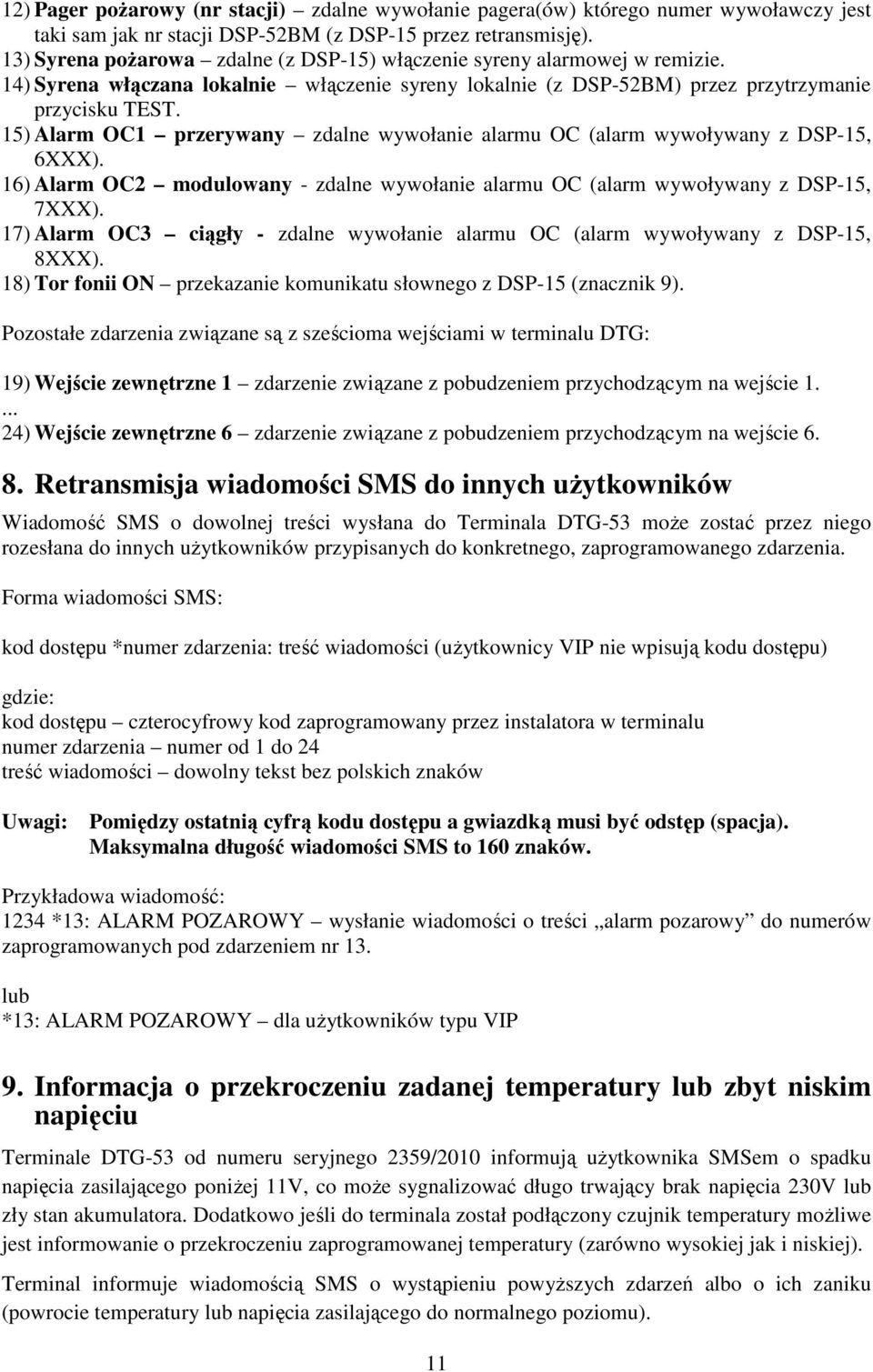 12) Pager pożarowy (nr stacji) – zdalne wywołanie pagera(ów) którego numer wywoławczy jest taki sam jak nr stacji DSP-52BM (z DSP-15 przez retransmisję).
13) Syrena pożarowa – zdalne (z DSP-15) włączenie syreny alarmowej w remizie.
14) Syrena włączana lokalnie – włączenie syreny lokalnie (z DSP-52BM) przez przytrzymanie przycisku TEST.
15) Alarm OC1 – przerywany – zdalne wywołanie alarmu OC (alarm wywoływany z DSP-15, 6XXX).
16) Alarm OC2 – modulowany - zdalne wywołanie alarmu OC (alarm wywoływany z DSP-15, 7XXX).
17) Alarm OC3 – ciągły - zdalne wywołanie alarmu OC (alarm wywoływany z DSP-15, 8XXX).
18) Tor fonii ON – przekazanie komunikatu słownego z DSP-15 (znacznik 9).

Pozostałe zdarzenia związane są z sześcioma wejściami w terminalu DTG:

19) Wejście zewnętrzne 1 – zdarzenie związane z pobudzeniem przychodzącym na wejście 1.
...
24) Wejście zewnętrzne 6 – zdarzenie związane z pobudzeniem przychodzącym na wejście 6.

8. Retransmisja wiadomości SMS do innych użytkowników

Wiadomość SMS o dowolnej treści wysłana do Terminala DTG-53 może zostać przez niego rozesłana do innych użytkowników przypisanych do konkretnego, zaprogramowanego zdarzenia.

Forma wiadomości SMS:

kod dostępu *numer zdarzenia: treść wiadomości (użytkownicy VIP nie wpisują kodu dostępu)

gdzie:
kod dostępu – czterocyfrowy kod zaprogramowany przez instalatora w terminalu
numer zdarzenia – numer od 1 do 24
treść wiadomości – dowolny tekst bez polskich znaków

Uwagi: Pomiędzy ostatnią cyfrą kodu dostępu a gwiazdką musi być odstęp (spacja).
Maksymalna długość wiadomości SMS to 160 znaków.

Przykładowa wiadomość:
1234 *13: ALARM POZAROWY – wysłanie wiadomości o treści „alarm pozarowy” do numerów zaprogramowanych pod zdarzeniem nr 13.

lub
*13: ALARM POZAROWY – dla użytkowników typu VIP

9. Informacja o przekroczeniu zadanej temperatury lub zbyt niskim napięciu

Terminale DTG-53 od numeru seryjnego 2359/2010 informują użytkownika SMSem o spadku napięcia zasilającego poniżej 11V, co może sygnalizować długo trwający brak napięcia 230V lub zły stan akumulatora. Dodatkowo jeśli do terminala został podłączony czujnik temperatury możliwe jest informowanie o przekroczeniu zaprogramowanej temperatury (zarówno wysokiej jak i niskiej).

Terminal informuje wiadomością SMS o wystąpieniu powyższych zdarzeń albo o ich zaniku (powrocie temperatury lub napięcia zasilającego do normalnego poziomu).

11